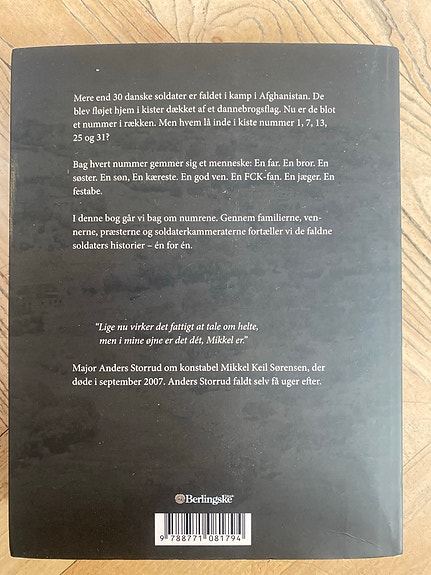 Mere end 30 danske soldater er faldet i kamp i Afghanistan. De blev fløjet hjem i kister dækket af et dannebrogsflag. Nu er de blot et nummer i rækken. Men hvem lå inde i kiste nummer 1, 7, 13, 25 og 31?

Bag hvert nummer gemmer sig et menneske: En far. En bror. En søster. En søn, En kæreste. En god ven. En FCK-fan. En jæger. En festabe.

I denne bog går vi bag om numrene. Gennem familierne, vennerne, præsterne og soldaterkammeraterne fortæller vi de faldne soldaters historier – én for én.

"Lige nu virker det fattigt at tale om helte, men i mine øjne er det dét, Mikkel er."

Major Anders Storrud om konstabel Mikkel Keil Sørensen, der døde i september 2007. Anders Storrud faldt selv få uger efter.

Berlingske

9 788771 081794